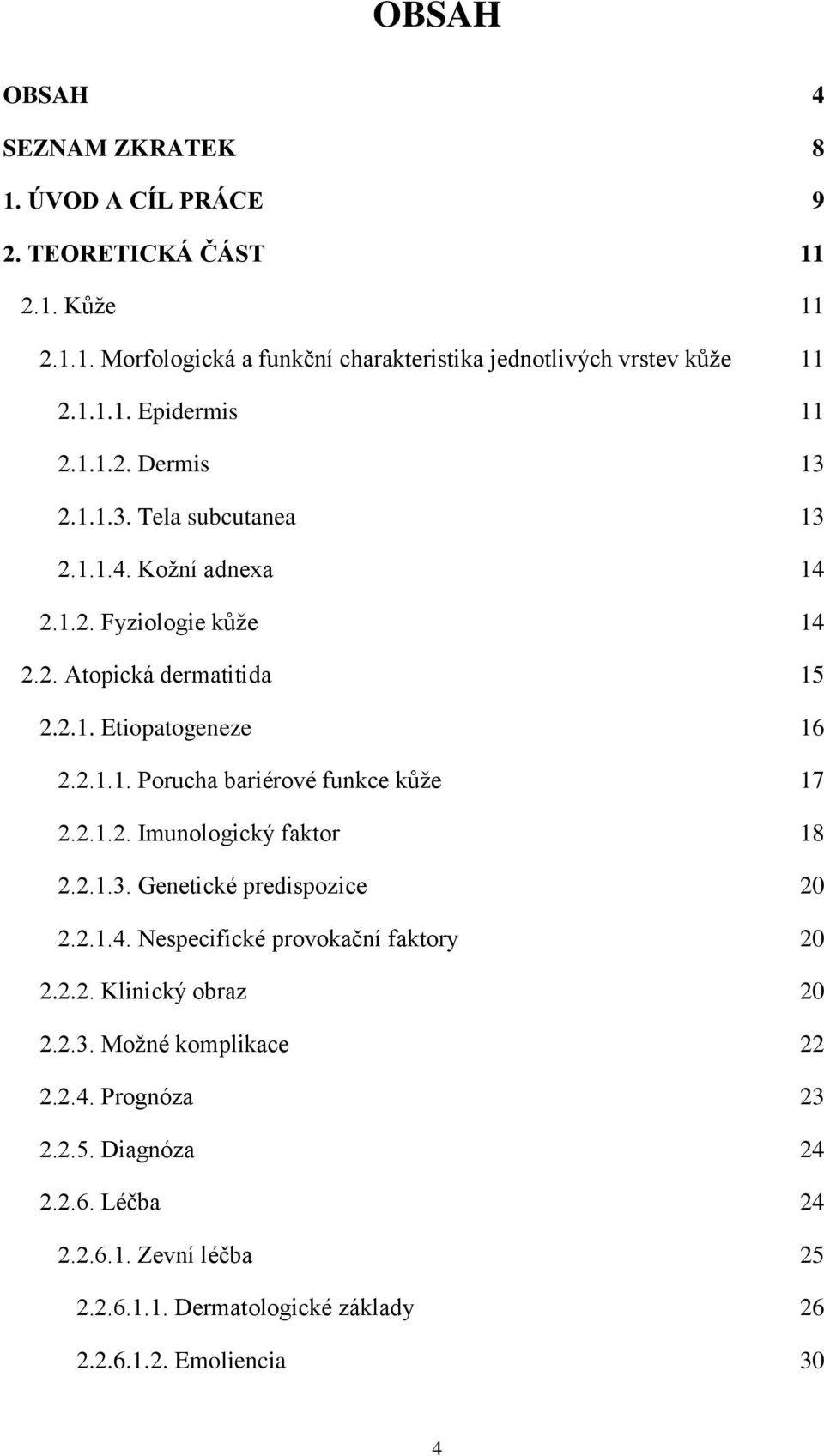 OBSAH

OBSAH 4
SEZNAM ZKRATEK 8
1. ÚVOD A CÍL PRÁCE 9
2. TEORETICKÁ ČÁST 11
2.1. Kůže 11
2.1.1. Morfologická a funkční charakteristika jednotlivých vrstev kůže 11
2.1.1.1. Epidermis 11
2.1.1.2. Dermis 13
2.1.1.3. Tela subcutanea 13
2.1.1.4. Kožní adnexa 14
2.1.2. Fyziologie kůže 14
2.2. Atopická dermatitida 15
2.2.1. Etiopatogeneze 16
2.2.1.1. Porucha bariérové funkce kůže 17
2.2.1.2. Imunologický faktor 18
2.2.1.3. Genetické predispozice 20
2.2.1.4. Nespecifické provokační faktory 20
2.2.2. Klinický obraz 20
2.2.3. Možné komplikace 22
2.2.4. Prognóza 23
2.2.5. Diagnóza 24
2.2.6. Léčba 24
2.2.6.1. Zevní léčba 25
2.2.6.1.1. Dermatologické základy 26
2.2.6.1.2. Emoliencia 30

4